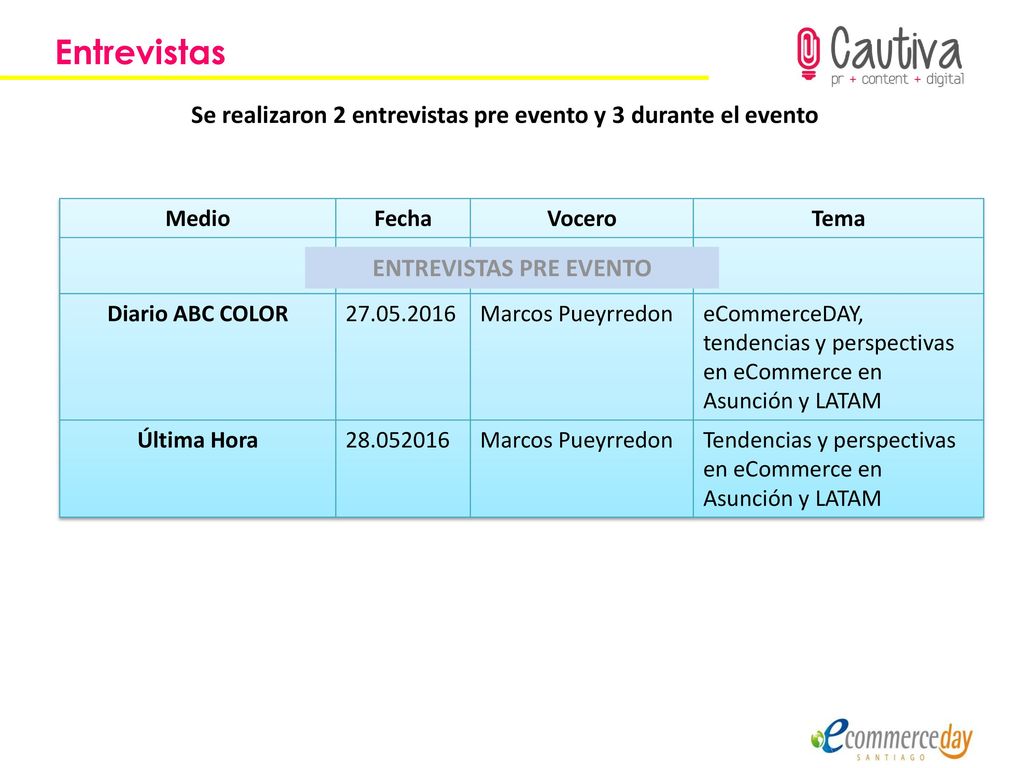 Entrevistas

Cautiva
pr + content + digital

Se realizaron 2 entrevistas pre evento y 3 durante el evento

| Medio | Fecha | Vocero | Tema |
|---|---|---|---|
| ENTREVISTAS PRE EVENTO | | | |
| Diario ABC COLOR | 27.05.2016 | Marcos Pueyrredon | eCommerceDAY, tendencias y perspectivas en eCommerce en Asunción y LATAM |
| Última Hora | 28.052016 | Marcos Pueyrredon | Tendencias y perspectivas en eCommerce en Asunción y LATAM |

ecommerceday
SANTIAGO